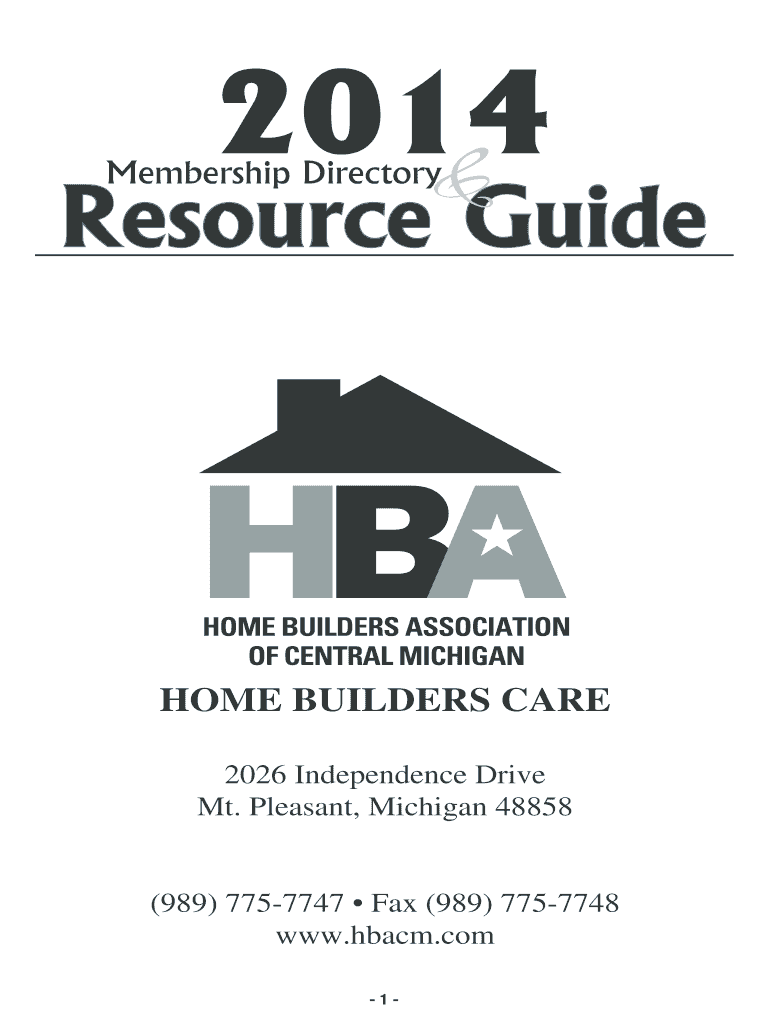 2014
Membership Directory &
Resource Guide

HBA
HOME BUILDERS ASSOCIATION OF CENTRAL MICHIGAN

HOME BUILDERS CARE

2026 Independence Drive
Mt. Pleasant, Michigan 48858

(989) 775-7747 • Fax (989) 775-7748
www.hbacm.com

- 1 -